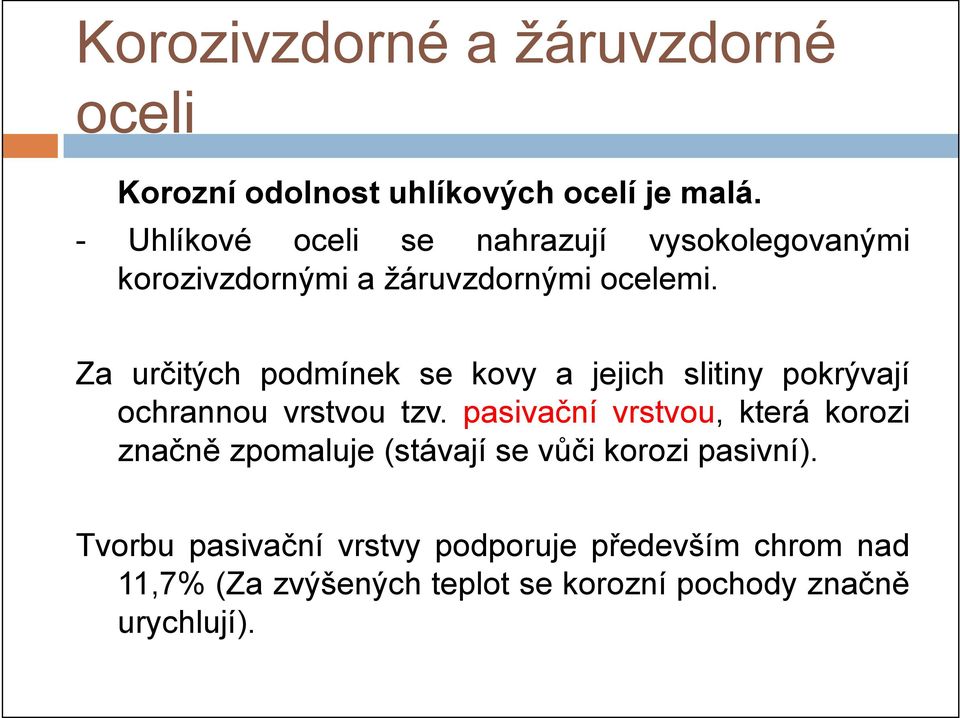 Korozivzdorné a žáruvzdorné oceli

Korozní odolnost uhlíkových ocelí je malá.

- Uhlíkové oceli se nahrazují vysokolegovanými korozivzdornými a žáruvzdornými ocelemi.

Za určitých podmínek se kovy a jejich slitiny pokrývají ochrannou vrstvou tzv. pasivační vrstvou, která korozi značně zpomaluje (stávají se vůči korozi pasivní).

Tvorbu pasivační vrstvy podporuje především chrom nad 11,7% (Za zvýšených teplot se korozní pochody značně urychlují).